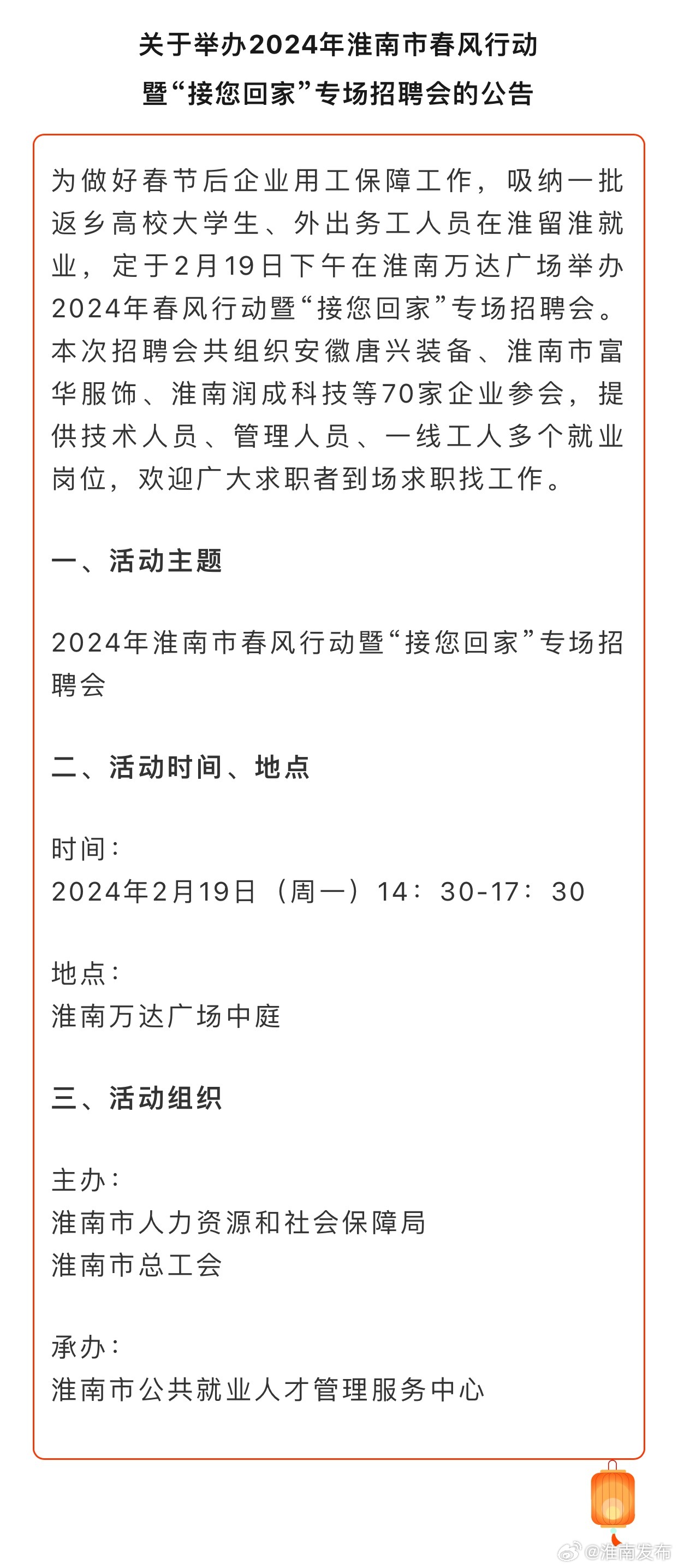 关于举办2024年淮南市春风行动暨“接您回家”专场招聘会的公告

为做好春节后企业用工保障工作，吸纳一批返乡高校大学生、外出务工人员在淮留淮就业，定于2月19日下午在淮南万达广场举办2024年春风行动暨“接您回家”专场招聘会。本次招聘会共组织安徽唐兴装备、淮南市富华服饰、淮南润成科技等70家企业参会，提供技术人员、管理人员、一线工人多个就业岗位，欢迎广大求职者到场求职找工作。

一、活动主题

2024年淮南市春风行动暨“接您回家”专场招聘会

二、活动时间、地点

时间：
2024年2月19日（周一）14：30-17：30

地点：
淮南万达广场中庭

三、活动组织

主办：
淮南市人力资源和社会保障局
淮南市总工会

承办：
淮南市公共就业人才管理服务中心

@淮南发布